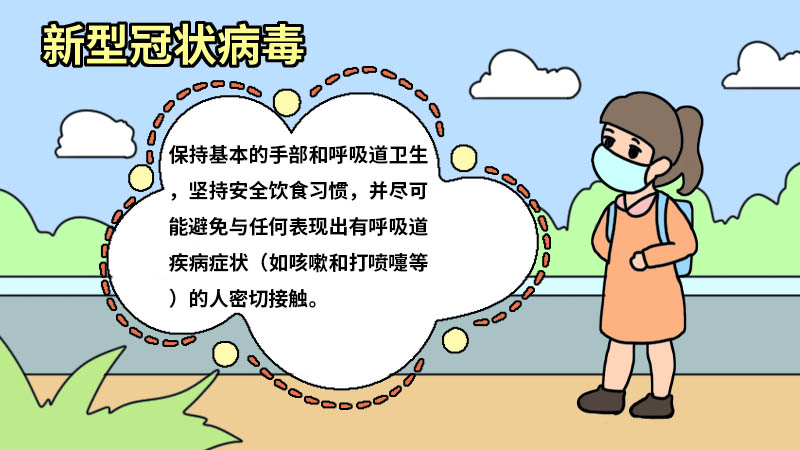 新型冠状病毒

保持基本的手部和呼吸道卫生，坚持安全饮食习惯，并尽可能避免与任何表现出有呼吸道疾病症状（如咳嗽和打喷嚏等）的人密切接触。